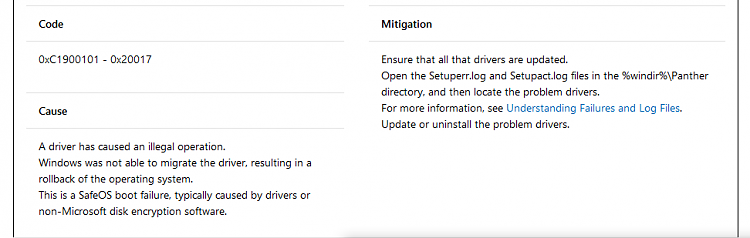 Code

0xC1900101 - 0x20017

Cause

A driver has caused an illegal operation.
Windows was not able to migrate the driver, resulting in a rollback of the operating system.
This is a SafeOS boot failure, typically caused by drivers or non-Microsoft disk encryption software.

Mitigation

Ensure that all that drivers are updated.
Open the Setuperr.log and Setupact.log files in the %windir%\Panther directory, and then locate the problem drivers.
For more information, see Understanding Failures and Log Files.
Update or uninstall the problem drivers.